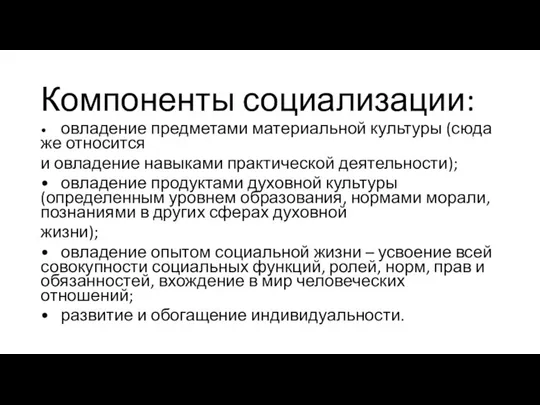 Компоненты социализации:

• овладение предметами материальной культуры (сюда же относится

и овладение навыками практической деятельности);

• овладение продуктами духовной культуры (определенным уровнем образования, нормами морали, познаниями в других сферах духовной

жизни);

• овладение опытом социальной жизни – усвоение всей совокупности социальных функций, ролей, норм, прав и обязанностей, вхождение в мир человеческих отношений;

• развитие и обогащение индивидуальности.